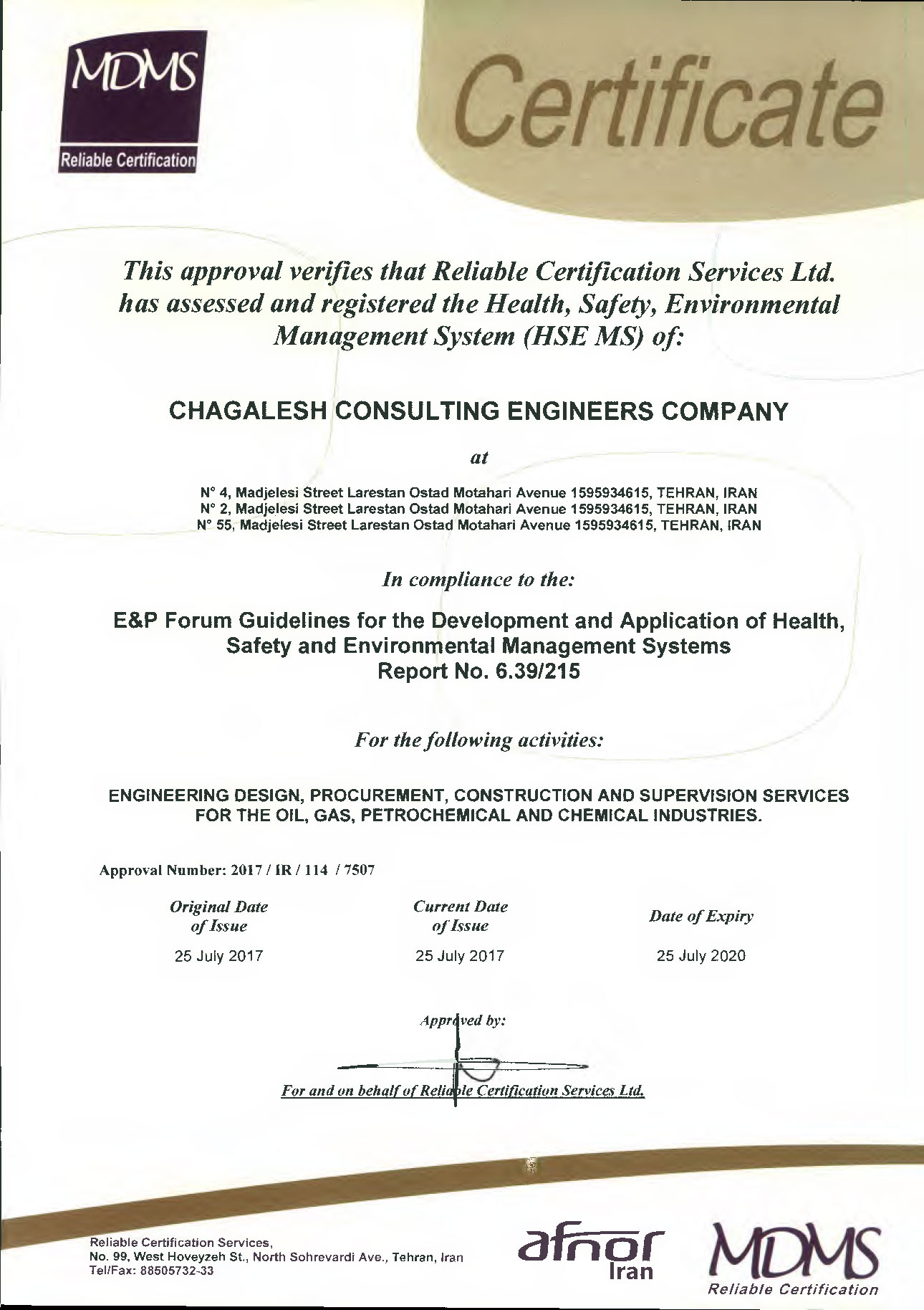 MDMS
Reliable Certification

Certificate

This approval verifies that Reliable Certification Services Ltd. has assessed and registered the Health, Safety, Environmental Management System (HSE MS) of:

CHAGALESH CONSULTING ENGINEERS COMPANY

at

N° 4, Madjelesi Street Larestan Ostad Motahari Avenue 1595934615, TEHRAN, IRAN
N° 2, Madjelesi Street Larestan Ostad Motahari Avenue 1595934615, TEHRAN, IRAN
N° 55, Madjelesi Street Larestan Ostad Motahari Avenue 1595934615, TEHRAN, IRAN

In compliance to the:

E&P Forum Guidelines for the Development and Application of Health, Safety and Environmental Management Systems
Report No. 6.39/215

For the following activities:

ENGINEERING DESIGN, PROCUREMENT, CONSTRUCTION AND SUPERVISION SERVICES FOR THE OIL, GAS, PETROCHEMICAL AND CHEMICAL INDUSTRIES.

Approval Number: 2017 / IR / 114 / 7507

| Original Date of Issue | Current Date of Issue | Date of Expiry |
|---|---|---|
| 25 July 2017 | 25 July 2017 | 25 July 2020 |

Approved by:

For and on behalf of Reliable Certification Services Ltd.

Reliable Certification Services,
No. 99, West Hoveyzeh St., North Sohrevardi Ave., Tehran, Iran
Tel/Fax: 88505732-33

afnor
Iran

MDMS
Reliable Certification